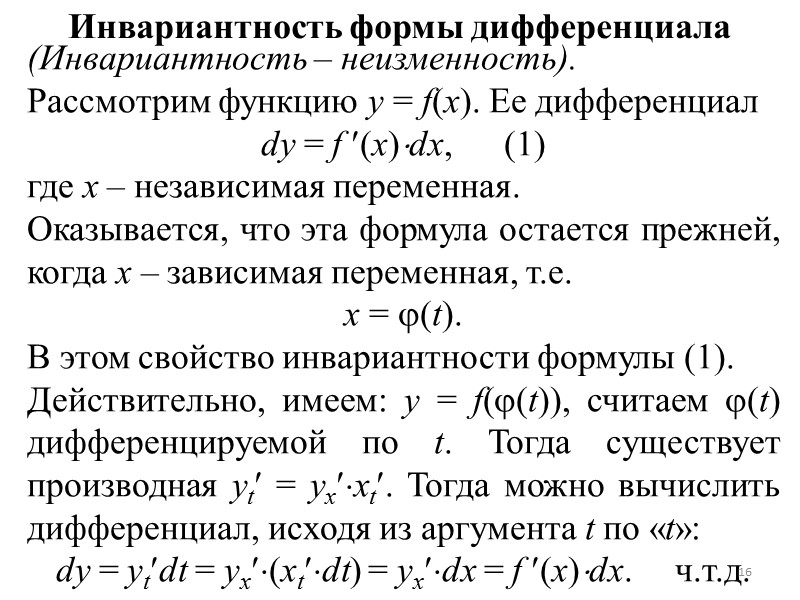 Инвариантность формы дифференциала
(Инвариантность – неизменность).

Рассмотрим функцию $y = f(x)$. Ее дифференциал
$dy = f'(x) \cdot dx$, (1)
где $x$ – независимая переменная.

Оказывается, что эта формула остается прежней, когда $x$ – зависимая переменная, т.е.
$x = \varphi(t)$.

В этом свойство инвариантности формулы (1).

Действительно, имеем: $y = f(\varphi(t))$, считаем $\varphi(t)$ дифференцируемой по $t$. Тогда существует производная $y_t' = y_x' \cdot x_t'$. Тогда можно вычислить дифференциал, исходя из аргумента $t$ по «$t$»:
$dy = y_t' dt = y_x' \cdot (x_t' \cdot dt) = y_x' \cdot dx = f'(x) \cdot dx$. ч.т.д.

16